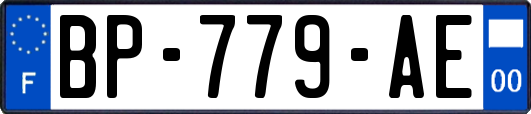 F
BP-779-AE
00